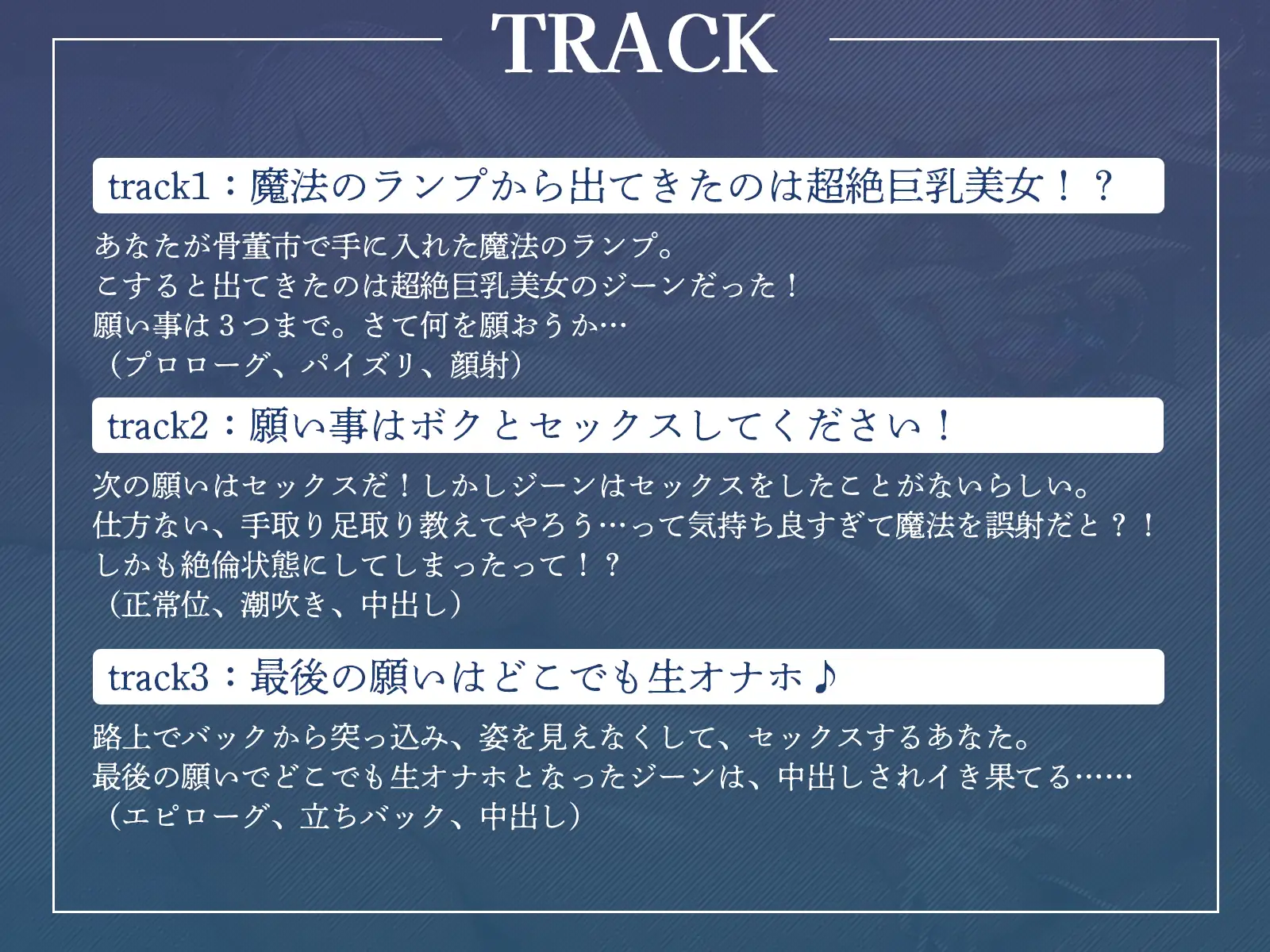 TRACK

track1：魔法のランプから出てきたのは超絶巨乳美女！？

あなたが骨董市で手に入れた魔法のランプ。
こすると出てきたのは超絶巨乳美女のジーンだった！
願い事は３つまで。さて何を願おうか…
（プロローグ、パイズリ、顔射）

track2：願い事はボクとセックスしてください！

次の願いはセックスだ！しかしジーンはセックスをしたことがないらしい。
仕方ない、手取り足取り教えてやろう…って気持ち良すぎて魔法を誤射だと？！
しかも絶倫状態にしてしまったって！？
（正常位、潮吹き、中出し）

track3：最後の願いはどこでも生オナホ♪

路上でバックから突っ込み、姿を見えなくして、セックスするあなた。
最後の願いでどこでも生オナホとなったジーンは、中出しされイき果てる……
（エピローグ、立ちバック、中出し）